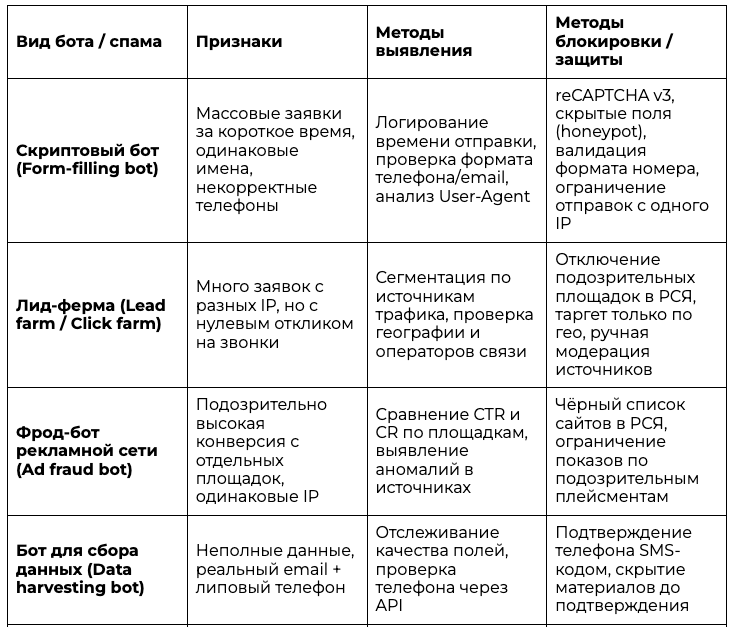 | Вид бота / спама | Признаки | Методы выявления | Методы блокировки / защиты |
|---|---|---|---|
| Скриптовый бот (Form-filling bot) | Массовые заявки за короткое время, одинаковые имена, некорректные телефоны | Логирование времени отправки, проверка формата телефона/email, анализ User-Agent | reCAPTCHA v3, скрытые поля (honeypot), валидация формата номера, ограничение отправок с одного IP |
| Лид-ферма (Lead farm / Click farm) | Много заявок с разных IP, но с нулевым откликом на звонки | Сегментация по источникам трафика, проверка географии и операторов связи | Отключение подозрительных площадок в РСЯ, таргет только по гео, ручная модерация источников |
| Фрод-бот рекламной сети (Ad fraud bot) | Подозрительно высокая конверсия с отдельных площадок, одинаковые IP | Сравнение CTR и CR по площадкам, выявление аномалий в источниках | Чёрный список сайтов в РСЯ, ограничение показов по подозрительным плейсментам |
| Бот для сбора данных (Data harvesting bot) | Неполные данные, реальный email + липовый телефон | Отслеживание качества полей, проверка телефона через API | Подтверждение телефона SMS-кодом, скрытие материалов до подтверждения |